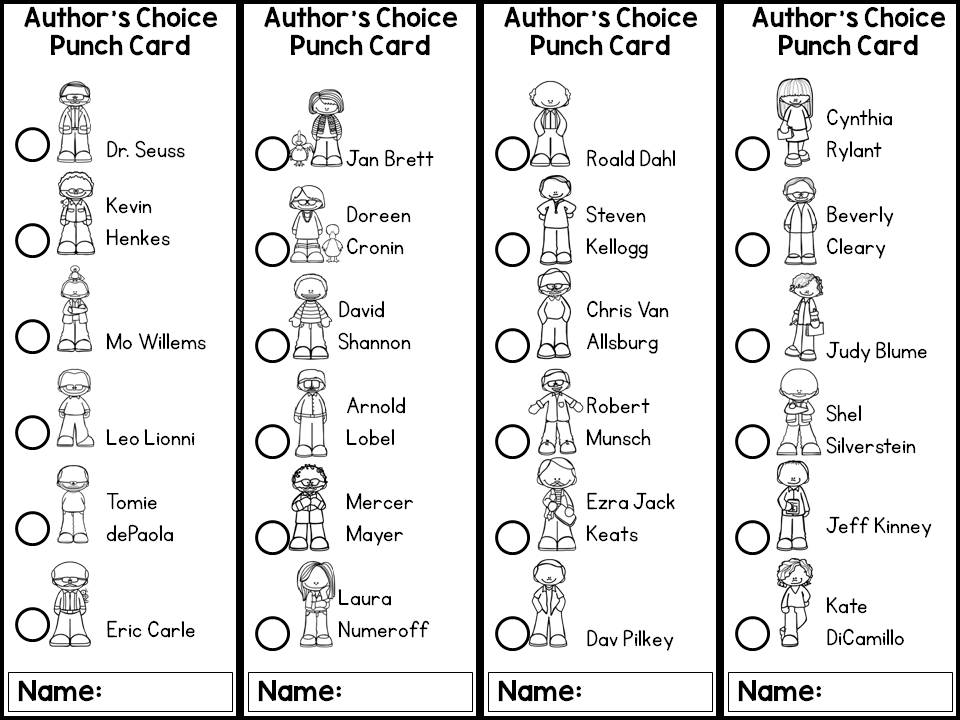 Author's Choice Punch Card

Dr. Seuss

Kevin Henkes

Mo Willems

Leo Lionni

Tomie dePaola

Eric Carle

Name:

Author's Choice Punch Card

Jan Brett

Doreen Cronin

David Shannon

Arnold Lobel

Mercer Mayer

Laura Numeroff

Name:

Author's Choice Punch Card

Roald Dahl

Steven Kellogg

Chris Van Allsburg

Robert Munsch

Ezra Jack Keats

Dav Pilkey

Name:

Author's Choice Punch Card

Cynthia Rylant

Beverly Cleary

Judy Blume

Shel Silverstein

Jeff Kinney

Kate DiCamillo

Name: